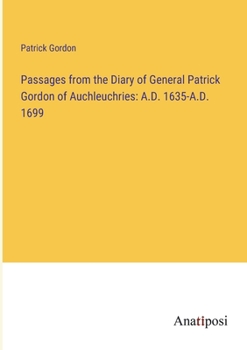 Patrick Gordon

Passages from the Diary of General Patrick Gordon of Auchleuchries: A.D. 1635-A.D. 1699

Anatiposi